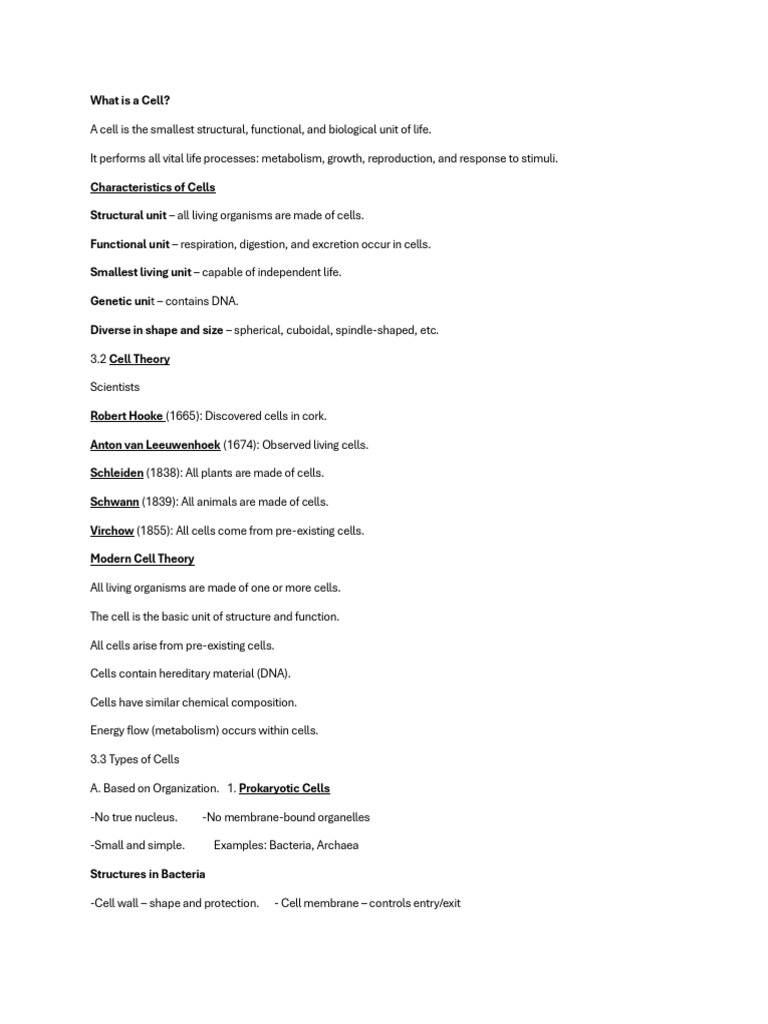 What is a Cell?

A cell is the smallest structural, functional, and biological unit of life.

It performs all vital life processes: metabolism, growth, reproduction, and response to stimuli.

Characteristics of Cells

Structural unit – all living organisms are made of cells.

Functional unit – respiration, digestion, and excretion occur in cells.

Smallest living unit – capable of independent life.

Genetic unit – contains DNA.

Diverse in shape and size – spherical, cuboidal, spindle-shaped, etc.

3.2 Cell Theory

Scientists

Robert Hooke (1665): Discovered cells in cork.

Anton van Leeuwenhoek (1674): Observed living cells.

Schleiden (1838): All plants are made of cells.

Schwann (1839): All animals are made of cells.

Virchow (1855): All cells come from pre-existing cells.

Modern Cell Theory

All living organisms are made of one or more cells.

The cell is the basic unit of structure and function.

All cells arise from pre-existing cells.

Cells contain hereditary material (DNA).

Cells have similar chemical composition.

Energy flow (metabolism) occurs within cells.

3.3 Types of Cells

A. Based on Organization. 1. Prokaryotic Cells

-No true nucleus. -No membrane-bound organelles

-Small and simple. Examples: Bacteria, Archaea

Structures in Bacteria

-Cell wall – shape and protection. - Cell membrane – controls entry/exit